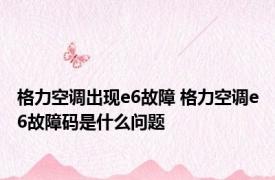 格力空调出现e6故障 格力空调e6故障码是什么问题